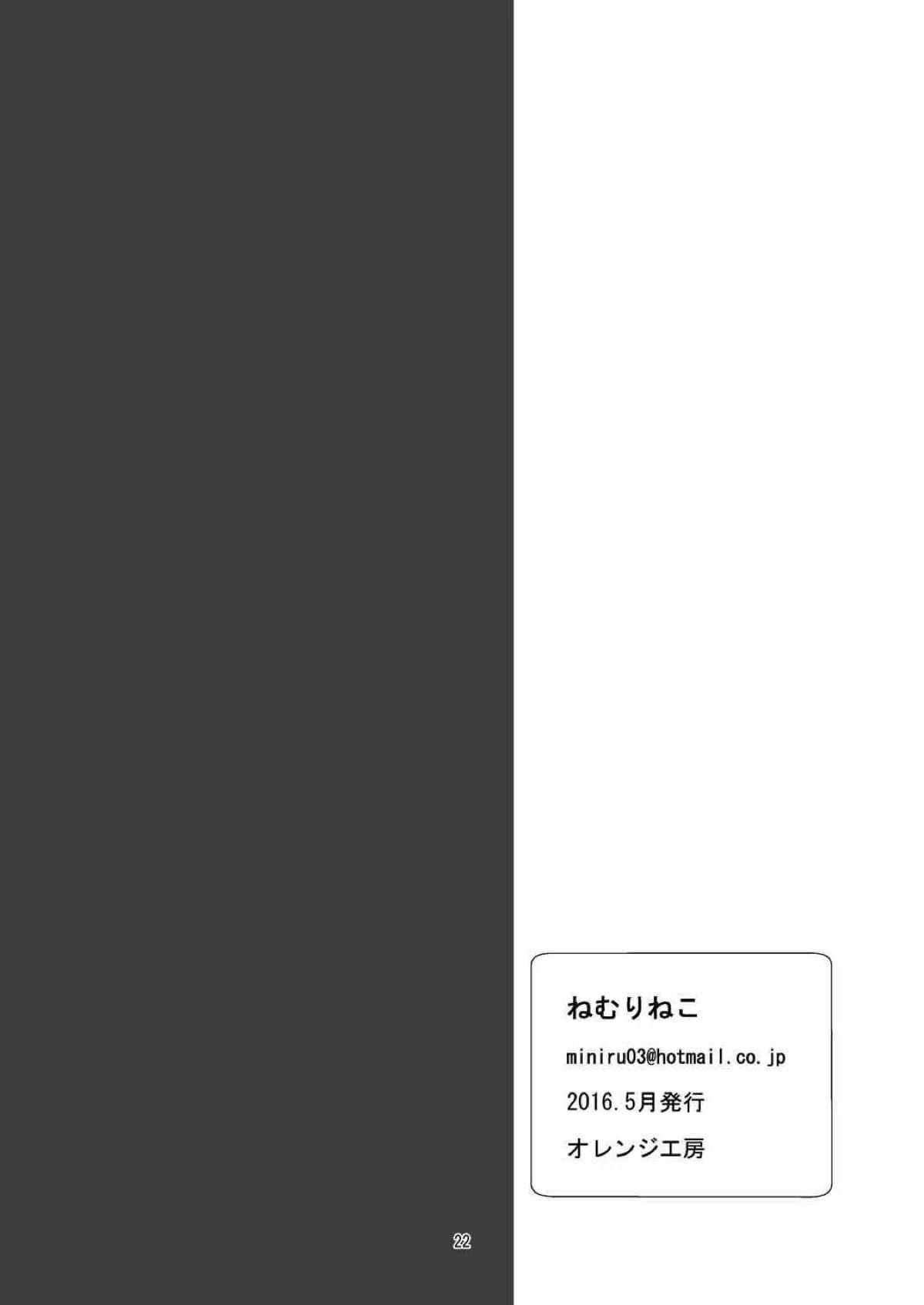 ねむりねこ

miniru03@hotmail.co.jp

2016.5月発行

オレンジ工房

22